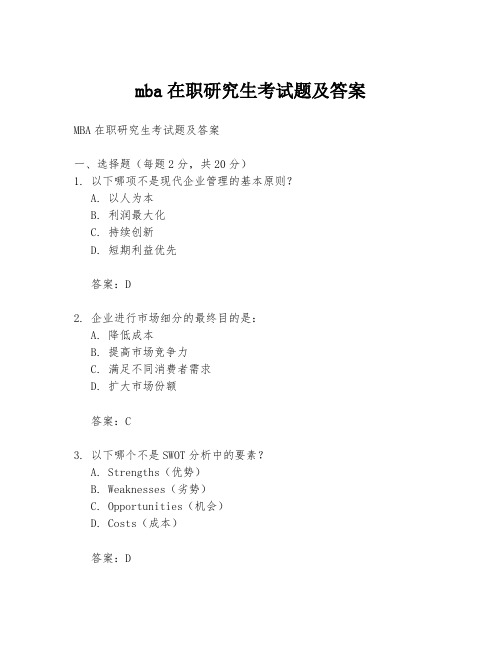 mba在职研究生考试题及答案

MBA在职研究生考试题及答案

一、选择题（每题2分，共20分）
1. 以下哪项不是现代企业管理的基本原则？
A. 以人为本
B. 利润最大化
C. 持续创新
D. 短期利益优先

答案：D

2. 企业进行市场细分的最终目的是：
A. 降低成本
B. 提高市场竞争力
C. 满足不同消费者需求
D. 扩大市场份额

答案：C

3. 以下哪个不是SWOT分析中的要素？
A. Strengths（优势）
B. Weaknesses（劣势）
C. Opportunities（机会）
D. Costs（成本）

答案：D